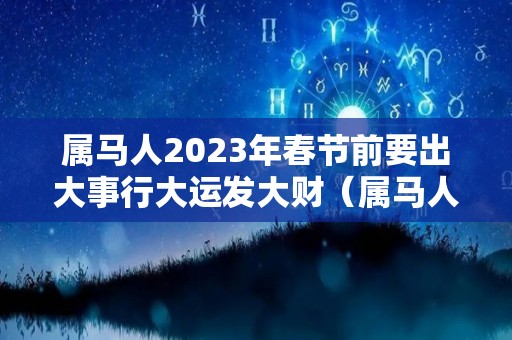 属马人2023年春节前要出大事行大运发大财（属马人